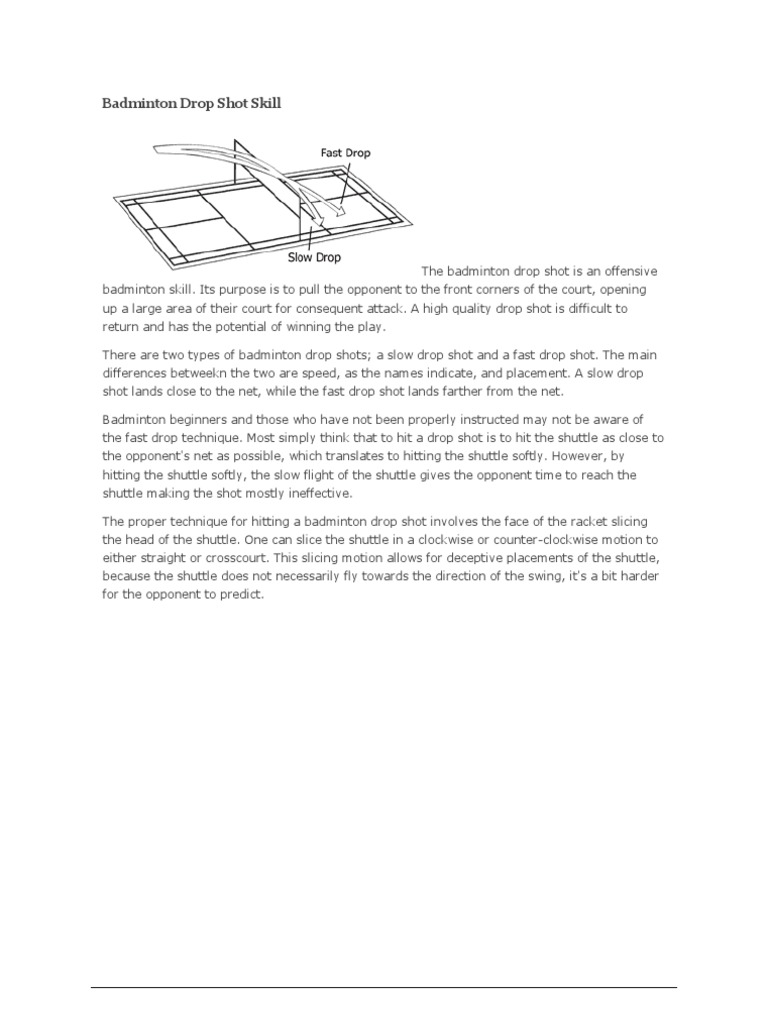 Badminton Drop Shot Skill

Fast Drop

Slow Drop

The badminton drop shot is an offensive badminton skill. Its purpose is to pull the opponent to the front corners of the court, opening up a large area of their court for consequent attack. A high quality drop shot is difficult to return and has the potential of winning the play.

There are two types of badminton drop shots; a slow drop shot and a fast drop shot. The main differences betweekn the two are speed, as the names indicate, and placement. A slow drop shot lands close to the net, while the fast drop shot lands farther from the net.

Badminton beginners and those who have not been properly instructed may not be aware of the fast drop technique. Most simply think that to hit a drop shot is to hit the shuttle as close to the opponent's net as possible, which translates to hitting the shuttle softly. However, by hitting the shuttle softly, the slow flight of the shuttle gives the opponent time to reach the shuttle making the shot mostly ineffective.

The proper technique for hitting a badminton drop shot involves the face of the racket slicing the head of the shuttle. One can slice the shuttle in a clockwise or counter-clockwise motion to either straight or crosscourt. This slicing motion allows for deceptive placements of the shuttle, because the shuttle does not necessarily fly towards the direction of the swing, it's a bit harder for the opponent to predict.